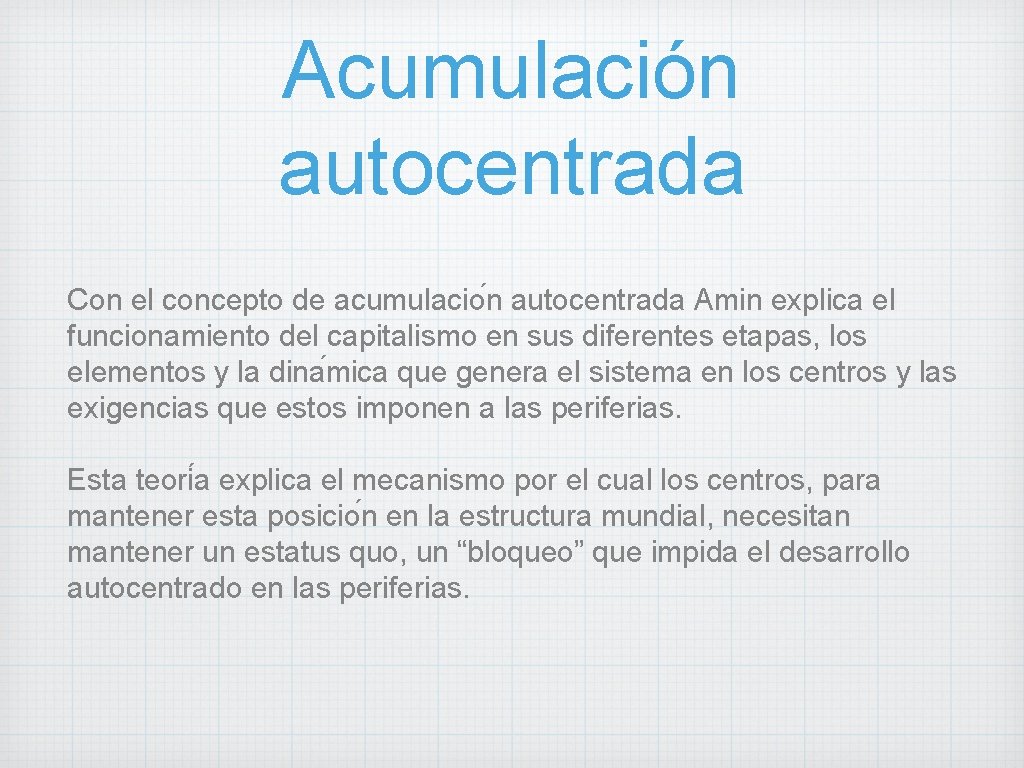 Acumulación autocentrada

Con el concepto de acumulación autocentrada Amin explica el funcionamiento del capitalismo en sus diferentes etapas, los elementos y la dinámica que genera el sistema en los centros y las exigencias que estos imponen a las periferias.

Esta teoría explica el mecanismo por el cual los centros, para mantener esta posición en la estructura mundial, necesitan mantener un estatus quo, un "bloqueo" que impida el desarrollo autocentrado en las periferias.